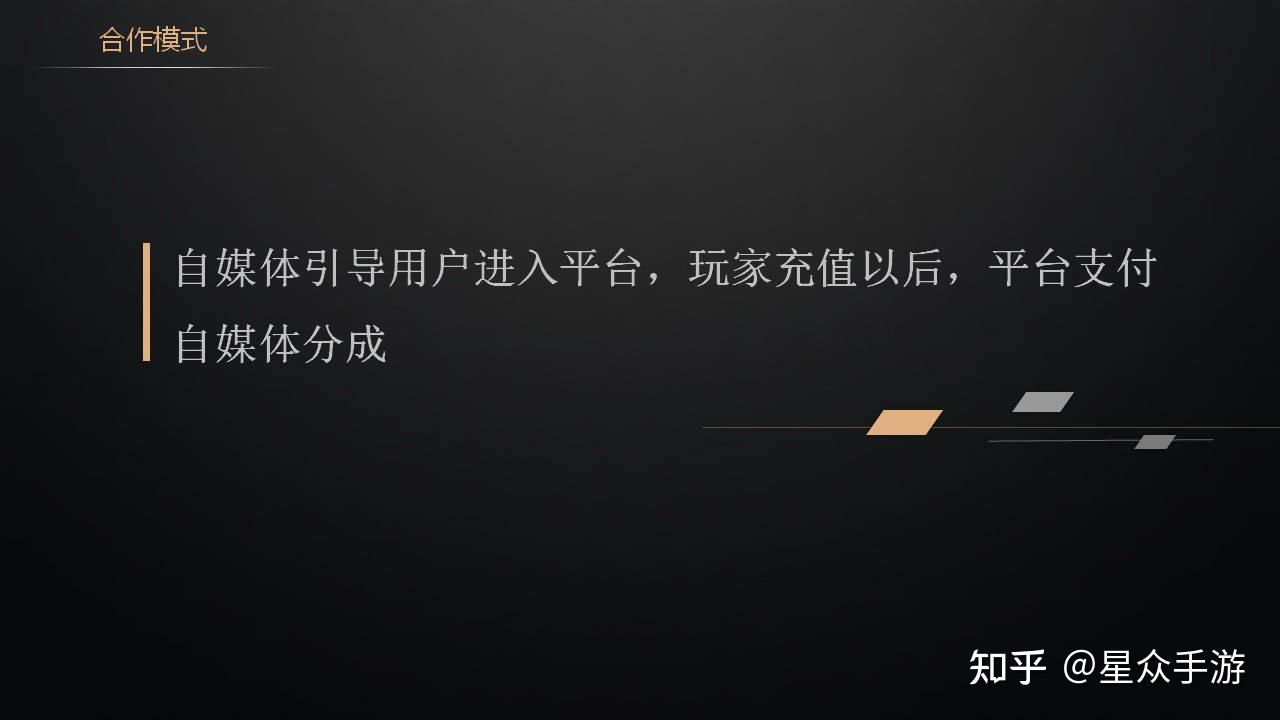 合作模式

自媒体引导用户进入平台，玩家充值以后，平台支付自媒体分成

知乎 @星众手游